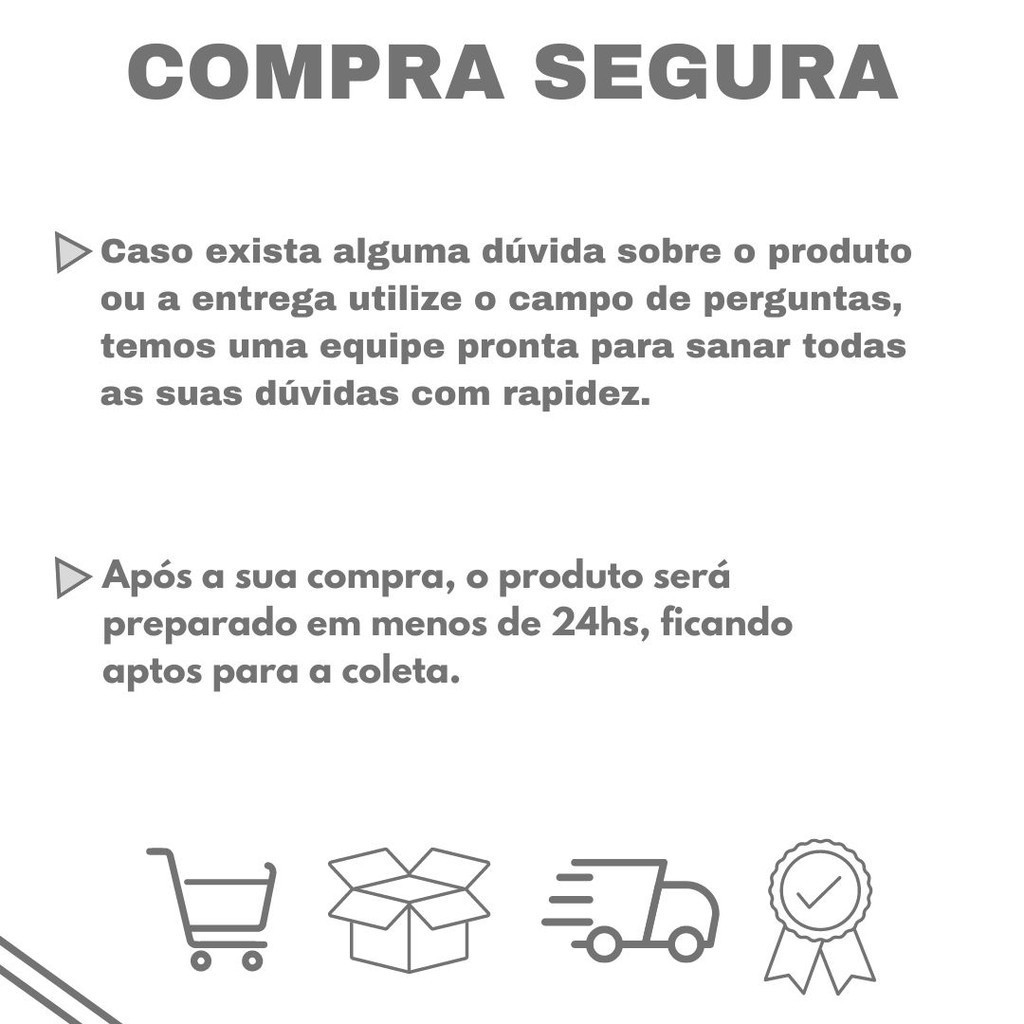 COMPRA SEGURA

Caso exista alguma dúvida sobre o produto ou a entrega utilize o campo de perguntas, temos uma equipe pronta para sanar todas as suas dúvidas com rapidez.

Após a sua compra, o produto será preparado em menos de 24hs, ficando aptos para a coleta.